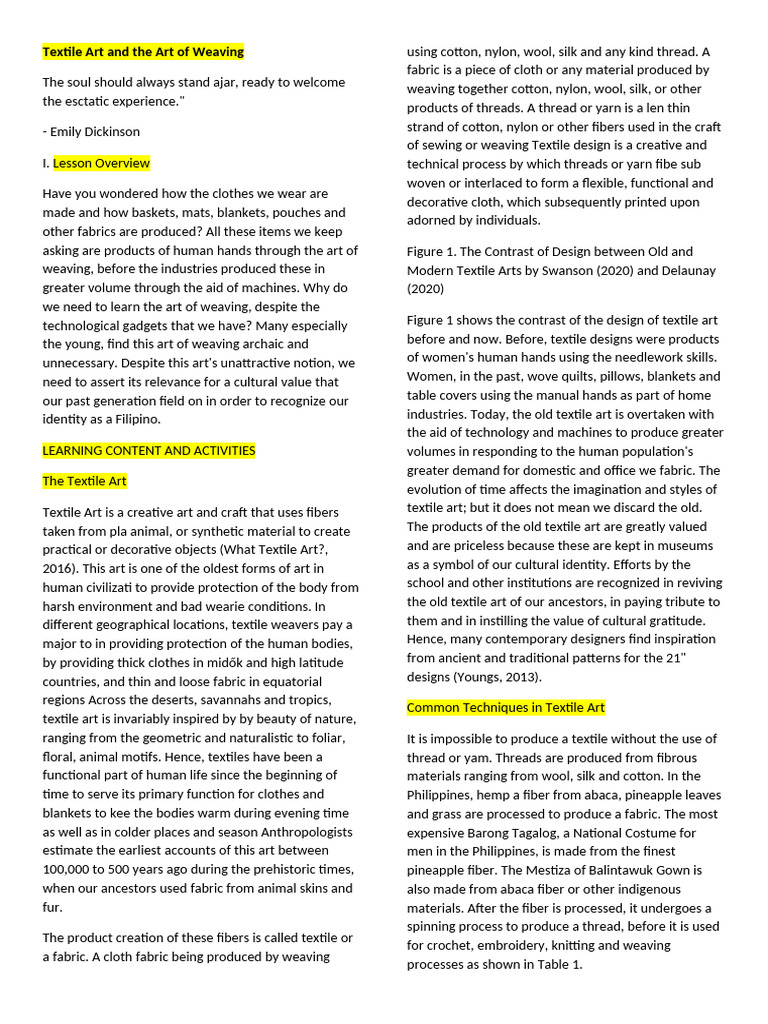 Textile Art and the Art of Weaving

The soul should always stand ajar, ready to welcome the esctatic experience."

- Emily Dickinson

I. Lesson Overview

Have you wondered how the clothes we wear are made and how baskets, mats, blankets, pouches and other fabrics are produced? All these items we keep asking are products of human hands through the art of weaving, before the industries produced these in greater volume through the aid of machines. Why do we need to learn the art of weaving, despite the technological gadgets that we have? Many especially the young, find this art of weaving archaic and unnecessary. Despite this art's unattractive notion, we need to assert its relevance for a cultural value that our past generation field on in order to recognize our identity as a Filipino.

LEARNING CONTENT AND ACTIVITIES

The Textile Art

Textile Art is a creative art and craft that uses fibers taken from pla animal, or synthetic material to create practical or decorative objects (What Textile Art?, 2016). This art is one of the oldest forms of art in human civilizati to provide protection of the body from harsh environment and bad wearie conditions. In different geographical locations, textile weavers pay a major to in providing protection of the human bodies, by providing thick clothes in midők and high latitude countries, and thin and loose fabric in equatorial regions Across the deserts, savannahs and tropics, textile art is invariably inspired by by beauty of nature, ranging from the geometric and naturalistic to foliar, floral, animal motifs. Hence, textiles have been a functional part of human life since the beginning of time to serve its primary function for clothes and blankets to kee the bodies warm during evening time as well as in colder places and season Anthropologists estimate the earliest accounts of this art between 100,000 to 500 years ago during the prehistoric times, when our ancestors used fabric from animal skins and fur.

The product creation of these fibers is called textile or a fabric. A cloth fabric being produced by weaving using cotton, nylon, wool, silk and any kind thread. A fabric is a piece of cloth or any material produced by weaving together cotton, nylon, wool, silk, or other products of threads. A thread or yarn is a len thin strand of cotton, nylon or other fibers used in the craft of sewing or weaving Textile design is a creative and technical process by which threads or yarn fibe sub woven or interlaced to form a flexible, functional and decorative cloth, which subsequently printed upon adorned by individuals.

Figure 1. The Contrast of Design between Old and Modern Textile Arts by Swanson (2020) and Delaunay (2020)

Figure 1 shows the contrast of the design of textile art before and now. Before, textile designs were products of women's human hands using the needlework skills. Women, in the past, wove quilts, pillows, blankets and table covers using the manual hands as part of home industries. Today, the old textile art is overtaken with the aid of technology and machines to produce greater volumes in responding to the human population's greater demand for domestic and office we fabric. The evolution of time affects the imagination and styles of textile art; but it does not mean we discard the old. The products of the old textile art are greatly valued and are priceless because these are kept in museums as a symbol of our cultural identity. Efforts by the school and other institutions are recognized in reviving the old textile art of our ancestors, in paying tribute to them and in instilling the value of cultural gratitude. Hence, many contemporary designers find inspiration from ancient and traditional patterns for the 21" designs (Youngs, 2013).

Common Techniques in Textile Art

It is impossible to produce a textile without the use of thread or yam. Threads are produced from fibrous materials ranging from wool, silk and cotton. In the Philippines, hemp a fiber from abaca, pineapple leaves and grass are processed to produce a fabric. The most expensive Barong Tagalog, a National Costume for men in the Philippines, is made from the finest pineapple fiber. The Mestiza of Balintawuk Gown is also made from abaca fiber or other indigenous materials. After the fiber is processed, it undergoes a spinning process to produce a thread, before it is used for crochet, embroidery, knitting and weaving processes as shown in Table 1.